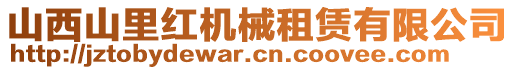 山西山里红机械租赁有限公司
http://jztobydewar.cn.coovee.com